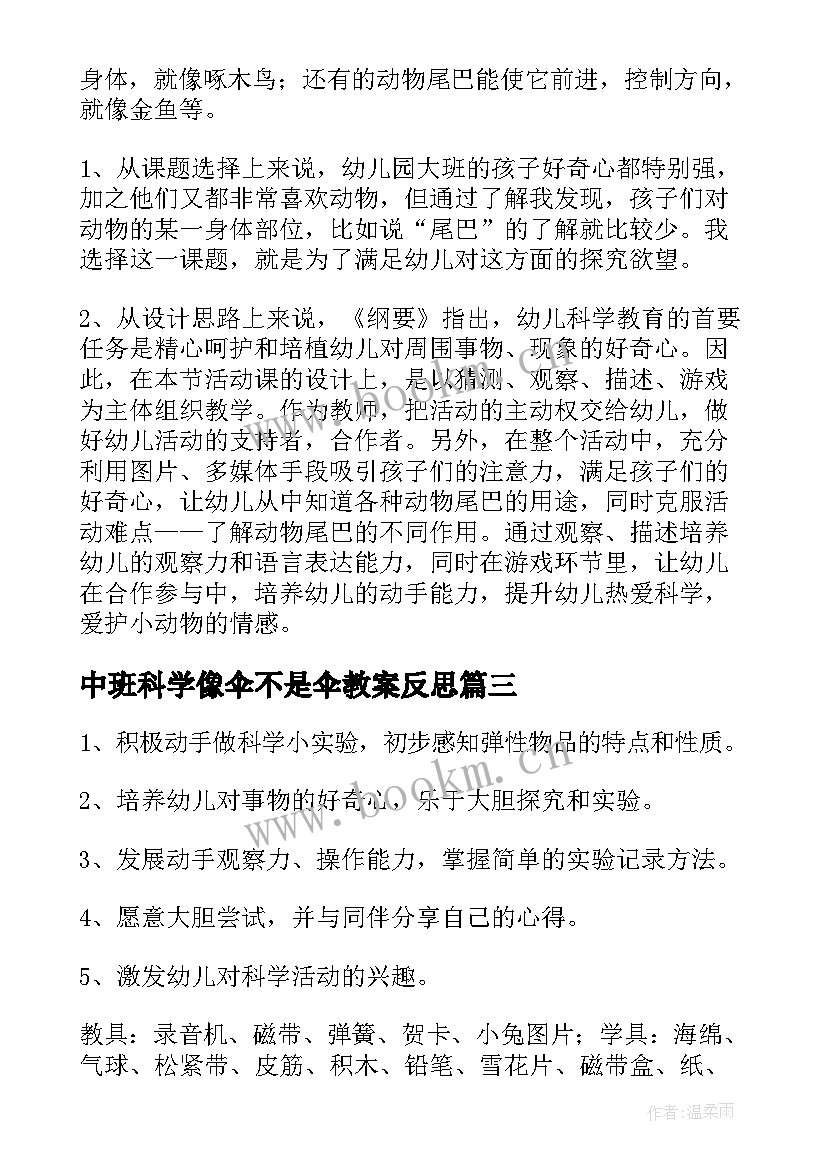 身体，就像啄木鸟；还有的动物尾巴能使它前进，控制方向，就像金鱼等。

1、从课题选择上来说，幼儿园大班的孩子好奇心都特别强，加之他们又都非常喜欢动物，但通过了解我发现，孩子们对动物的某一身体部位，比如说“尾巴”的了解就比较少。我选择这一课题，就是为了满足幼儿对这方面的探究欲望。

2、从设计思路上来说，《纲要》指出，幼儿科学教育的首要任务是精心呵护和培植幼儿对周围事物、现象的好奇心。因此，在本节活动课的设计上，是以猜测、观察、描述、游戏为主体组织教学。作为教师，把活动的主动权交给幼儿，做好幼儿活动的支持者，合作者。另外，在整个活动中，充分利用图片、多媒体手段吸引孩子们的注意力，满足孩子们的好奇心，让幼儿从中知道各种动物尾巴的用途，同时克服活动难点——了解动物尾巴的不同作用。通过观察、描述培养幼儿的观察力和语言表达能力，同时在游戏环节里，让幼儿在合作参与中，培养幼儿的动手能力，提升幼儿热爱科学，爱护小动物的情感。

中班科学像伞不是伞教案反思篇三

1、积极动手做科学小实验，初步感知弹性物品的特点和性质。

2、培养幼儿对事物的好奇心，乐于大胆探究和实验。

3、发展动手观察力、操作能力，掌握简单的实验记录方法。

4、愿意大胆尝试，并与同伴分享自己的心得。

5、激发幼儿对科学活动的兴趣。

教具：录音机、磁带、弹簧、贺卡、小兔图片；学具：海绵、气球、松紧带、皮筋、积木、铅笔、雪花片、磁带盒、纸、

www.bookm.cn

作者：温柔雨